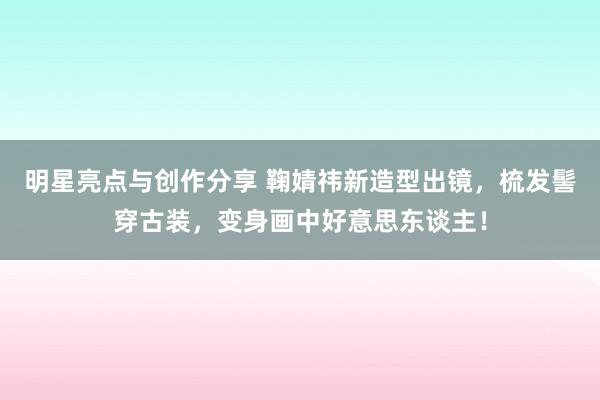 明星亮点与创作分享 鞠婧祎新造型出镜，梳发髻穿古装，变身画中好意思东谈主！